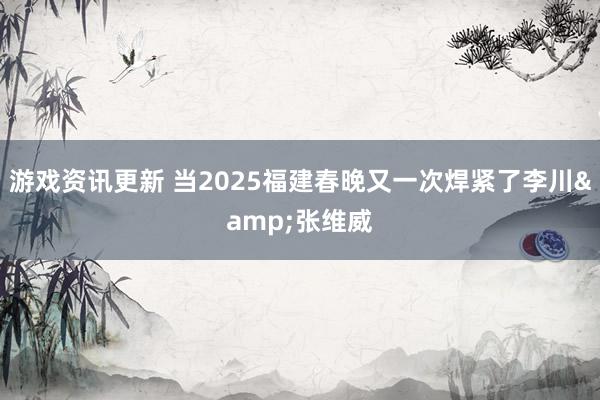 游戏资讯更新 当2025福建春晚又一次焊紧了李川&amp;张维威